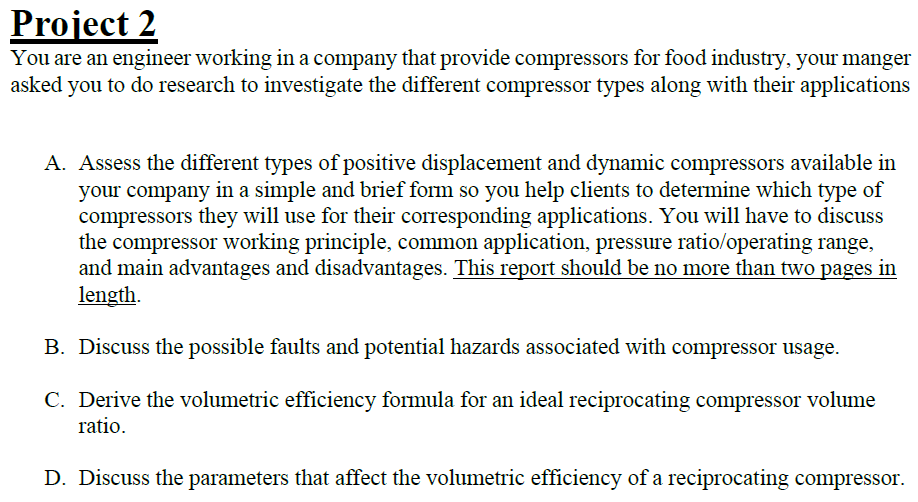 Project 2
You are an engineer working in a company that provide compressors for food industry, your manger asked you to do research to investigate the different compressor types along with their applications

A. Assess the different types of positive displacement and dynamic compressors available in your company in a simple and brief form so you help clients to determine which type of compressors they will use for their corresponding applications. You will have to discuss the compressor working principle, common application, pressure ratio/operating range, and main advantages and disadvantages. This report should be no more than two pages in length.

B. Discuss the possible faults and potential hazards associated with compressor usage.

C. Derive the volumetric efficiency formula for an ideal reciprocating compressor volume ratio.

D. Discuss the parameters that affect the volumetric efficiency of a reciprocating compressor.